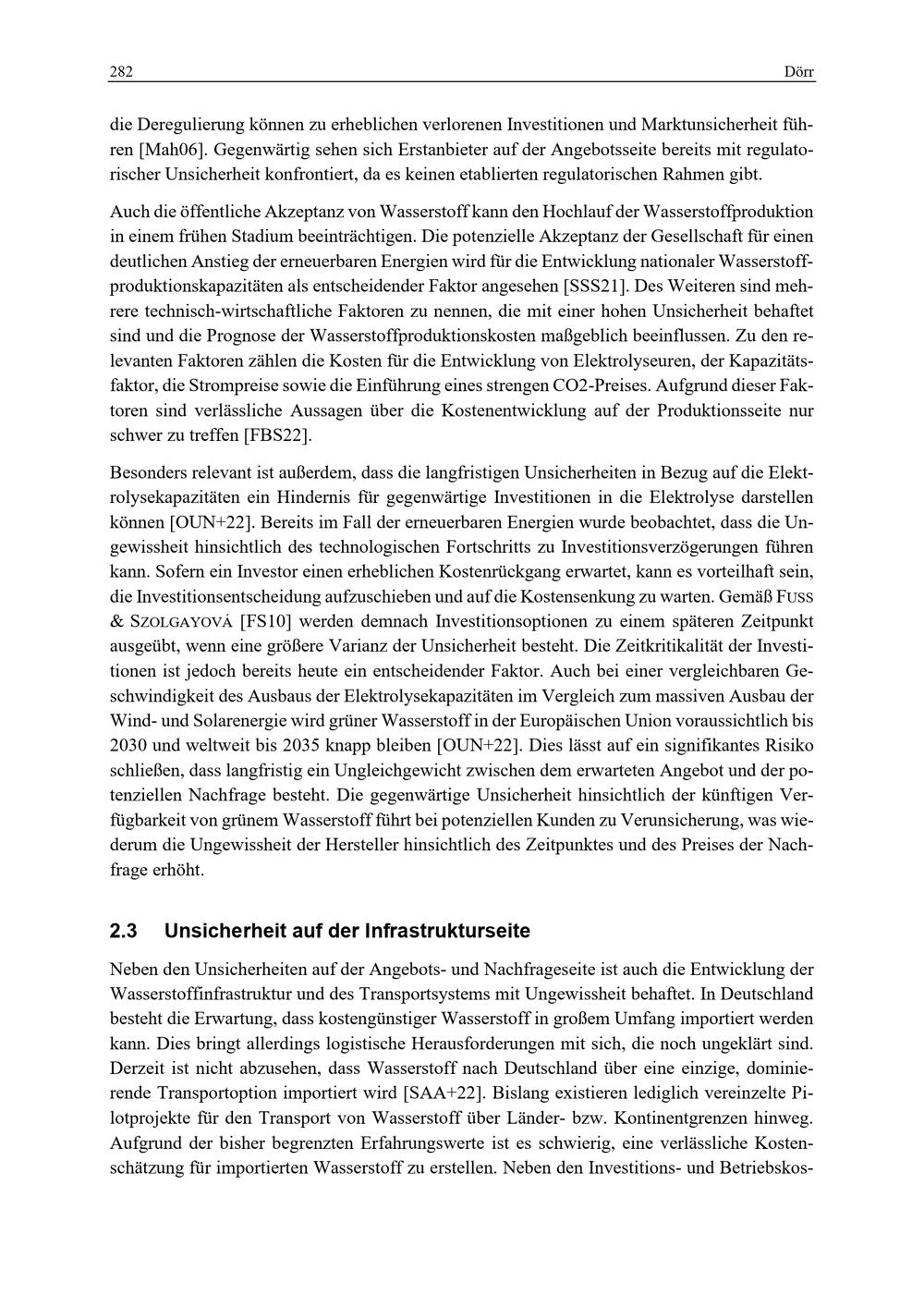 282 Dörr

die Deregulierung können zu erheblichen verlorenen Investitionen und Marktunsicherheit führen [Mah06]. Gegenwärtig sehen sich Erstanbieter auf der Angebotsseite bereits mit regulatorischer Unsicherheit konfrontiert, da es keinen etablierten regulatorischen Rahmen gibt.

Auch die öffentliche Akzeptanz von Wasserstoff kann den Hochlauf der Wasserstoffproduktion in einem frühen Stadium beeinträchtigen. Die potenzielle Akzeptanz der Gesellschaft für einen deutlichen Anstieg der erneuerbaren Energien wird für die Entwicklung nationaler Wasserstoffproduktionskapazitäten als entscheidender Faktor angesehen [SSS21]. Des Weiteren sind mehrere technisch-wirtschaftliche Faktoren zu nennen, die mit einer hohen Unsicherheit behaftet sind und die Prognose der Wasserstoffproduktionskosten maßgeblich beeinflussen. Zu den relevanten Faktoren zählen die Kosten für die Entwicklung von Elektrolyseuren, der Kapazitätsfaktor, die Strompreise sowie die Einführung eines strengen CO2-Preises. Aufgrund dieser Faktoren sind verlässliche Aussagen über die Kostenentwicklung auf der Produktionsseite nur schwer zu treffen [FBS22].

Besonders relevant ist außerdem, dass die langfristigen Unsicherheiten in Bezug auf die Elektrolysekapazitäten ein Hindernis für gegenwärtige Investitionen in die Elektrolyse darstellen können [OUN+22]. Bereits im Fall der erneuerbaren Energien wurde beobachtet, dass die Ungewissheit hinsichtlich des technologischen Fortschritts zu Investitionsverzögerungen führen kann. Sofern ein Investor einen erheblichen Kostenrückgang erwartet, kann es vorteilhaft sein, die Investitionsentscheidung aufzuschieben und auf die Kostensenkung zu warten. Gemäß FUSS & SZOLGAYOVÁ [FS10] werden demnach Investitionsoptionen zu einem späteren Zeitpunkt ausgeübt, wenn eine größere Varianz der Unsicherheit besteht. Die Zeitkritikalität der Investitionen ist jedoch bereits heute ein entscheidender Faktor. Auch bei einer vergleichbaren Geschwindigkeit des Ausbaus der Elektrolysekapazitäten im Vergleich zum massiven Ausbau der Wind- und Solarenergie wird grüner Wasserstoff in der Europäischen Union voraussichtlich bis 2030 und weltweit bis 2035 knapp bleiben [OUN+22]. Dies lässt auf ein signifikantes Risiko schließen, dass langfristig ein Ungleichgewicht zwischen dem erwarteten Angebot und der potenziellen Nachfrage besteht. Die gegenwärtige Unsicherheit hinsichtlich der künftigen Verfügbarkeit von grünem Wasserstoff führt bei potenziellen Kunden zu Verunsicherung, was wiederum die Ungewissheit der Hersteller hinsichtlich des Zeitpunktes und des Preises der Nachfrage erhöht.

2.3 Unsicherheit auf der Infrastrukturseite

Neben den Unsicherheiten auf der Angebots- und Nachfrageseite ist auch die Entwicklung der Wasserstoffinfrastruktur und des Transportsystems mit Ungewissheit behaftet. In Deutschland besteht die Erwartung, dass kostengünstiger Wasserstoff in großem Umfang importiert werden kann. Dies bringt allerdings logistische Herausforderungen mit sich, die noch ungeklärt sind. Derzeit ist nicht abzusehen, dass Wasserstoff nach Deutschland über eine einzige, dominierende Transportoption importiert wird [SAA+22]. Bislang existieren lediglich vereinzelte Pilotprojekte für den Transport von Wasserstoff über Länder- bzw. Kontinentgrenzen hinweg. Aufgrund der bisher begrenzten Erfahrungswerte ist es schwierig, eine verlässliche Kostenschätzung für importierten Wasserstoff zu erstellen. Neben den Investitions- und Betriebskos-